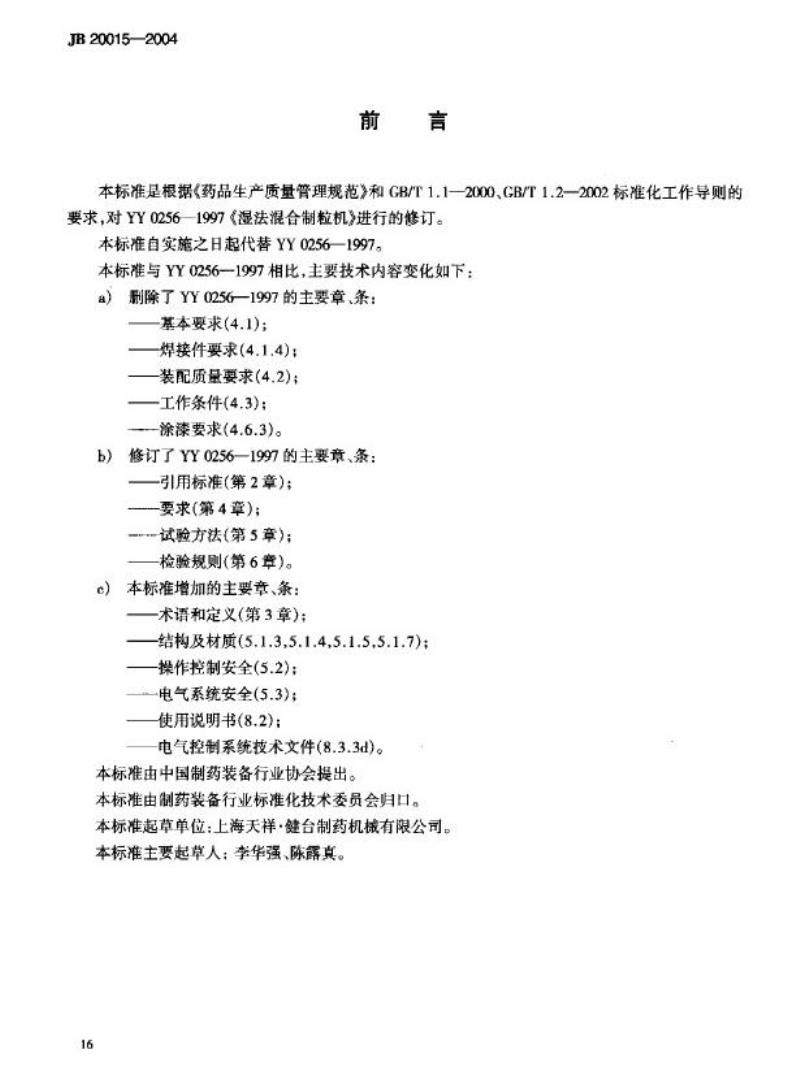 JB 20015—2004

前　言

本标准是根据《药品生产质量管理规范》和 GB/T 1.1—2000、GB/T 1.2—2002 标准化工作导则的要求，对 YY 0256—1997《湿法混合制粒机》进行的修订。

本标准自实施之日起代替 YY 0256—1997。

本标准与 YY 0256—1997 相比，主要技术内容变化如下：

a) 删除了 YY 0256—1997 的主要章、条：
——基本要求(4.1)；
——焊接件要求(4.1.4)；
——装配质量要求(4.2)；
——工作条件(4.3)；
——涂漆要求(4.6.3)。

b) 修订了 YY 0256—1997 的主要章、条：
——引用标准(第 2 章)；
——要求(第 4 章)；
——试验方法(第 5 章)；
——检验规则(第 6 章)。

c) 本标准增加的主要章、条：
——术语和定义(第 3 章)；
——结构及材质(5.1.3,5.1.4,5.1.5,5.1.7)；
——操作控制安全(5.2)；
——电气系统安全(5.3)；
——使用说明书(8.2)；
——电气控制系统技术文件(8.3.3d)。

本标准由中国制药装备行业协会提出。

本标准由制药装备行业标准化技术委员会归口。

本标准起草单位：上海天祥·健台制药机械有限公司。

本标准主要起草人：李华强、陈露真。

16